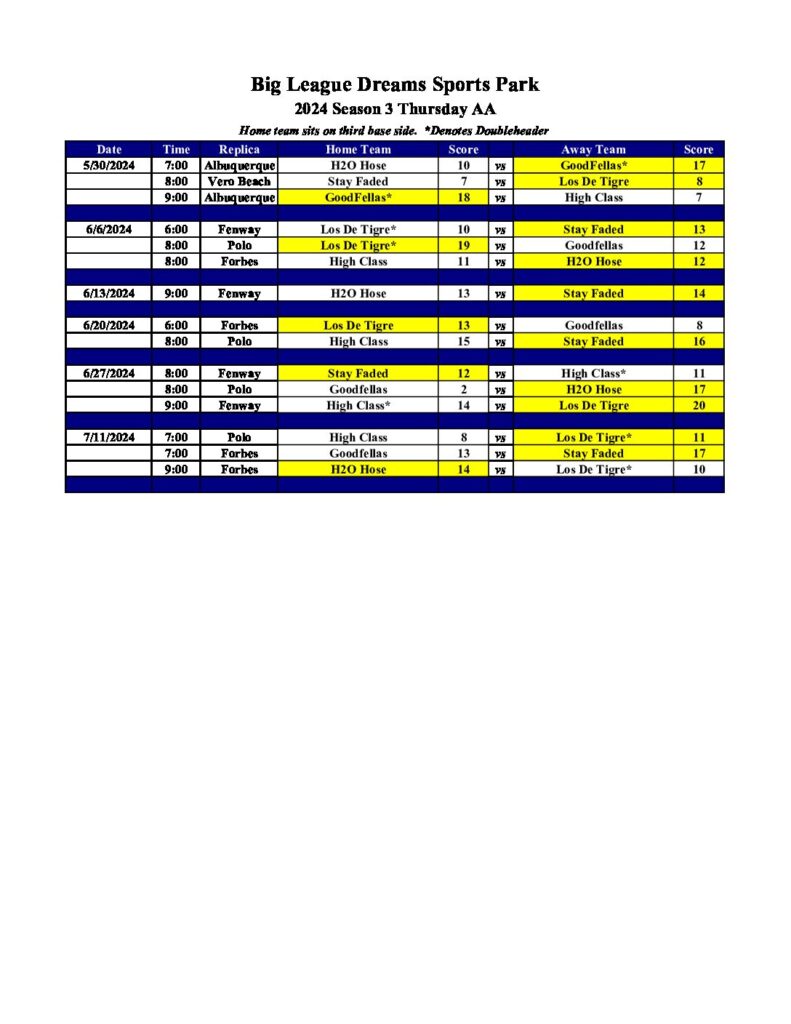 Big League Dreams Sports Park
2024 Season 3 Thursday AA
Home team sits on third base side. *Denotes Doubleheader

| Date | Time | Replica | Home Team | Score | | Away Team | Score |
|---|---|---|---|---|---|---|---|
| 5/30/2024 | 7:00 | Albuquerque | H2O Hose | 10 | vs | GoodFellas* | 17 |
| | 8:00 | Vero Beach | Stay Faded | 7 | vs | Los De Tigre | 8 |
| | 9:00 | Albuquerque | GoodFellas* | 18 | vs | High Class | 7 |
| | | | | | | | |
| 6/6/2024 | 6:00 | Fenway | Los De Tigre* | 10 | vs | Stay Faded | 13 |
| | 8:00 | Polo | Los De Tigre* | 19 | vs | Goodfellas | 12 |
| | 8:00 | Forbes | High Class | 11 | vs | H2O Hose | 12 |
| | | | | | | | |
| 6/13/2024 | 9:00 | Fenway | H2O Hose | 13 | vs | Stay Faded | 14 |
| | | | | | | | |
| 6/20/2024 | 6:00 | Forbes | Los De Tigre | 13 | vs | Goodfellas | 8 |
| | 8:00 | Polo | High Class | 15 | vs | Stay Faded | 16 |
| | | | | | | | |
| 6/27/2024 | 8:00 | Fenway | Stay Faded | 12 | vs | High Class* | 11 |
| | 8:00 | Polo | Goodfellas | 2 | vs | H2O Hose | 17 |
| | 9:00 | Fenway | High Class* | 14 | vs | Los De Tigre | 20 |
| | | | | | | | |
| 7/11/2024 | 7:00 | Polo | High Class | 8 | vs | Los De Tigre* | 11 |
| | 7:00 | Forbes | Goodfellas | 13 | vs | Stay Faded | 17 |
| | 9:00 | Forbes | H2O Hose | 14 | vs | Los De Tigre* | 10 |